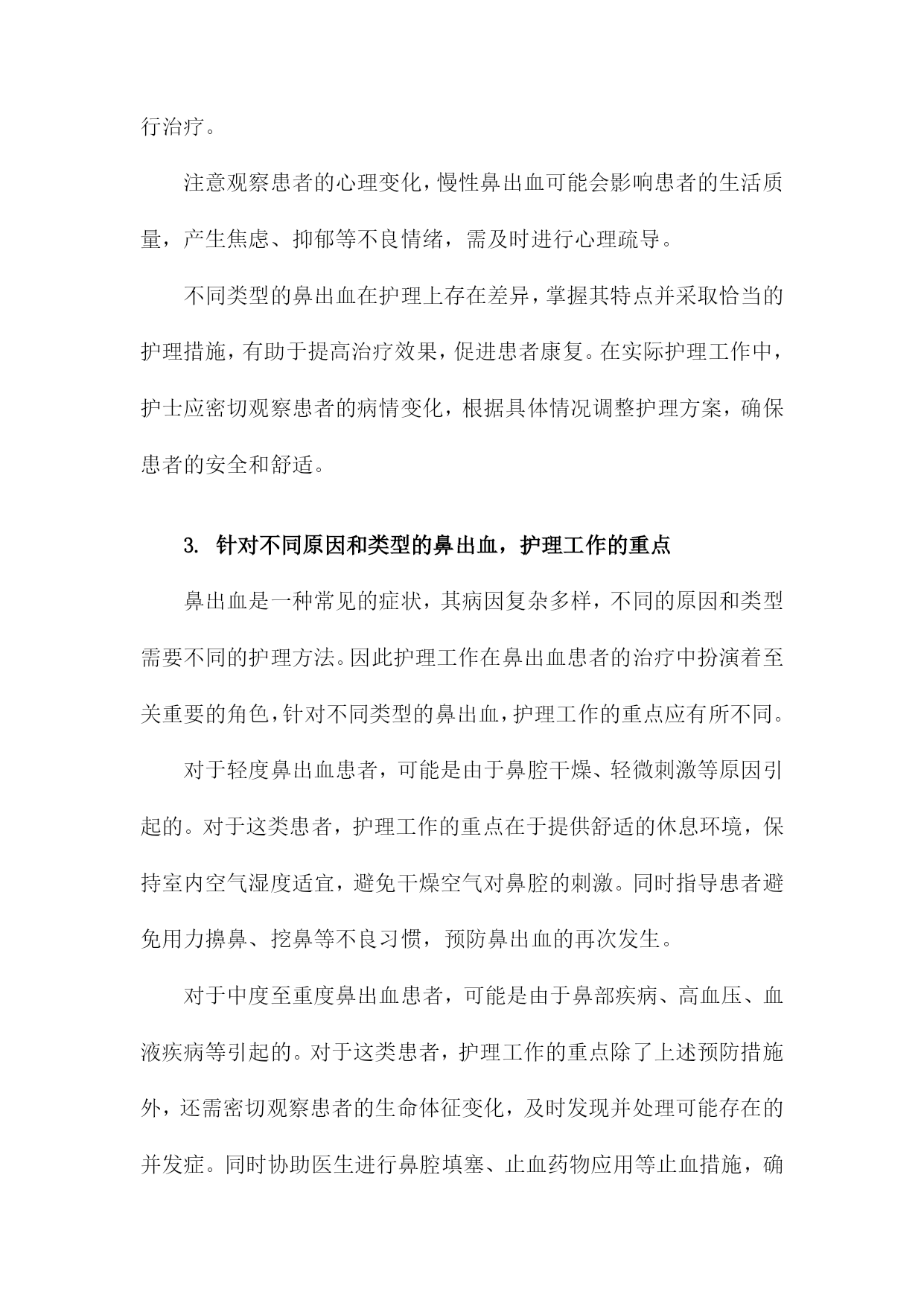 行治疗。

注意观察患者的心理变化，慢性鼻出血可能会影响患者的生活质量，产生焦虑、抑郁等不良情绪，需及时进行心理疏导。

不同类型的鼻出血在护理上存在差异，掌握其特点并采取恰当的护理措施，有助于提高治疗效果，促进患者康复。在实际护理工作中，护士应密切观察患者的病情变化，根据具体情况调整护理方案，确保患者的安全和舒适。

3. 针对不同原因和类型的鼻出血，护理工作的重点

鼻出血是一种常见的症状，其病因复杂多样，不同的原因和类型需要不同的护理方法。因此护理工作在鼻出血患者的治疗中扮演着至关重要的角色，针对不同类型的鼻出血，护理工作的重点应有所不同。

对于轻度鼻出血患者，可能是由于鼻腔干燥、轻微刺激等原因引起的。对于这类患者，护理工作的重点在于提供舒适的休息环境，保持室内空气湿度适宜，避免干燥空气对鼻腔的刺激。同时指导患者避免用力擤鼻、挖鼻等不良习惯，预防鼻出血的再次发生。

对于中度至重度鼻出血患者，可能是由于鼻部疾病、高血压、血液疾病等引起的。对于这类患者，护理工作的重点除了上述预防措施外，还需密切观察患者的生命体征变化，及时发现并处理可能存在的并发症。同时协助医生进行鼻腔填塞、止血药物应用等止血措施，确